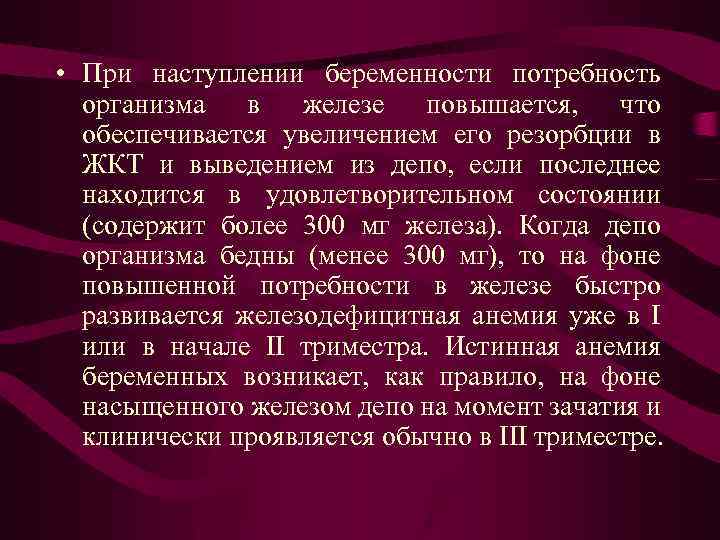 • При наступлении беременности потребность организма в железе повышается, что обеспечивается увеличением его резорбции в ЖКТ и выведением из депо, если последнее находится в удовлетворительном состоянии (содержит более 300 мг железа). Когда депо организма бедны (менее 300 мг), то на фоне повышенной потребности в железе быстро развивается железодефицитная анемия уже в I или в начале II триместра. Истинная анемия беременных возникает, как правило, на фоне насыщенного железом депо на момент зачатия и клинически проявляется обычно в III триместре.